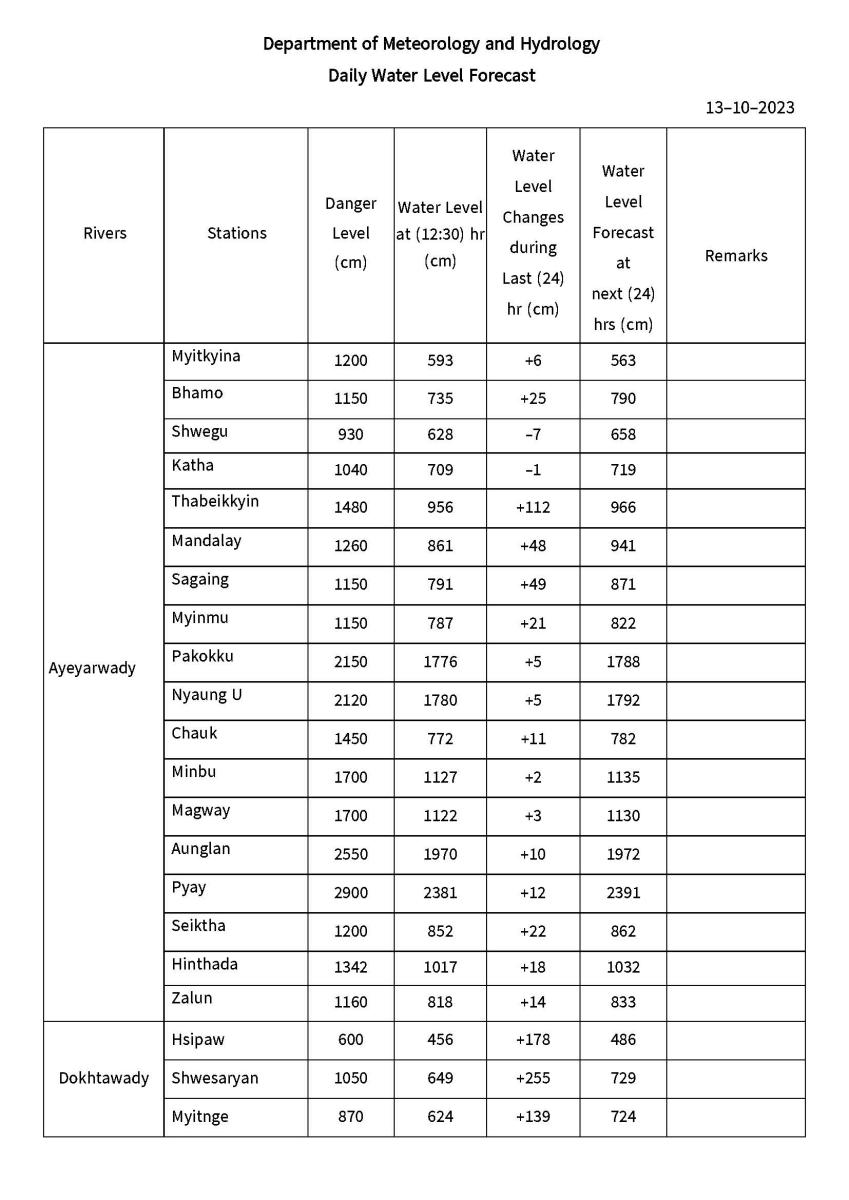 Department of Meteorology and Hydrology

Daily Water Level Forecast

13–10–2023

| Rivers | Stations | Danger Level (cm) | Water Level at (12:30) hr (cm) | Water Level Changes during Last (24) hr (cm) | Water Level Forecast at next (24) hrs (cm) | Remarks |
|---|---|---|---|---|---|---|
| Ayeyarwady | Myitkyina | 1200 | 593 | +6 | 563 | |
| | Bhamo | 1150 | 735 | +25 | 790 | |
| | Shwegu | 930 | 628 | –7 | 658 | |
| | Katha | 1040 | 709 | –1 | 719 | |
| | Thabeikkyin | 1480 | 956 | +112 | 966 | |
| | Mandalay | 1260 | 861 | +48 | 941 | |
| | Sagaing | 1150 | 791 | +49 | 871 | |
| | Myinmu | 1150 | 787 | +21 | 822 | |
| | Pakokku | 2150 | 1776 | +5 | 1788 | |
| | Nyaung U | 2120 | 1780 | +5 | 1792 | |
| | Chauk | 1450 | 772 | +11 | 782 | |
| | Minbu | 1700 | 1127 | +2 | 1135 | |
| | Magway | 1700 | 1122 | +3 | 1130 | |
| | Aunglan | 2550 | 1970 | +10 | 1972 | |
| | Pyay | 2900 | 2381 | +12 | 2391 | |
| | Seiktha | 1200 | 852 | +22 | 862 | |
| | Hinthada | 1342 | 1017 | +18 | 1032 | |
| | Zalun | 1160 | 818 | +14 | 833 | |
| Dokhtawady | Hsipaw | 600 | 456 | +178 | 486 | |
| | Shwesaryan | 1050 | 649 | +255 | 729 | |
| | Myitnge | 870 | 624 | +139 | 724 | |